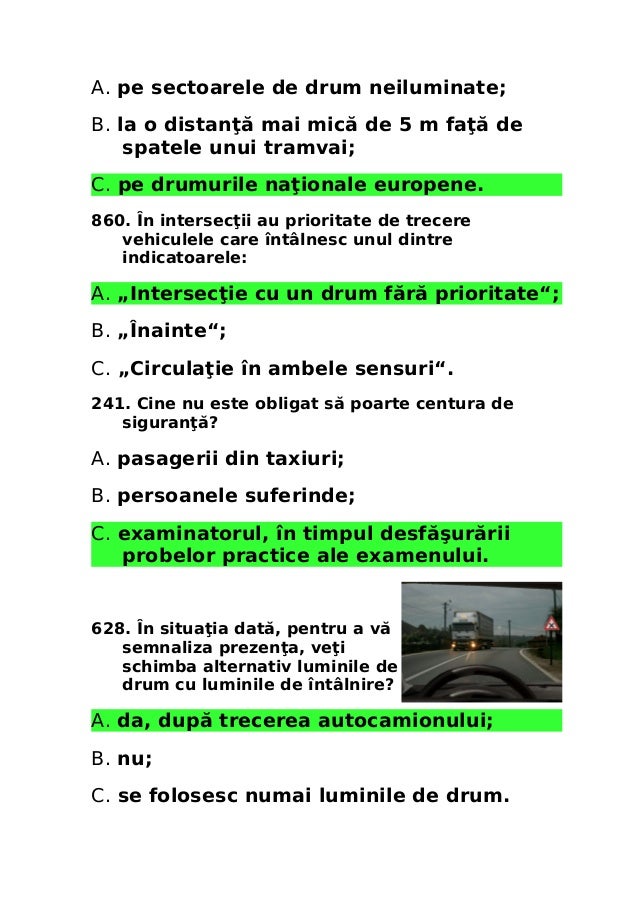 A. pe sectoarele de drum neiluminate;

B. la o distanţă mai mică de 5 m faţă de spatele unui tramvai;

C. pe drumurile naţionale europene.

860. În intersecţii au prioritate de trecere vehiculele care întâlnesc unul dintre indicatoarele:

A. „Intersecţie cu un drum fără prioritate“;

B. „Înainte“;

C. „Circulaţie în ambele sensuri“.

241. Cine nu este obligat să poarte centura de siguranţă?

A. pasagerii din taxiuri;

B. persoanele suferinde;

C. examinatorul, în timpul desfăşurării probelor practice ale examenului.

628. În situaţia dată, pentru a vă semnaliza prezenţa, veţi schimba alternativ luminile de drum cu luminile de întâlnire?

A. da, după trecerea autocamionului;

B. nu;

C. se folosesc numai luminile de drum.